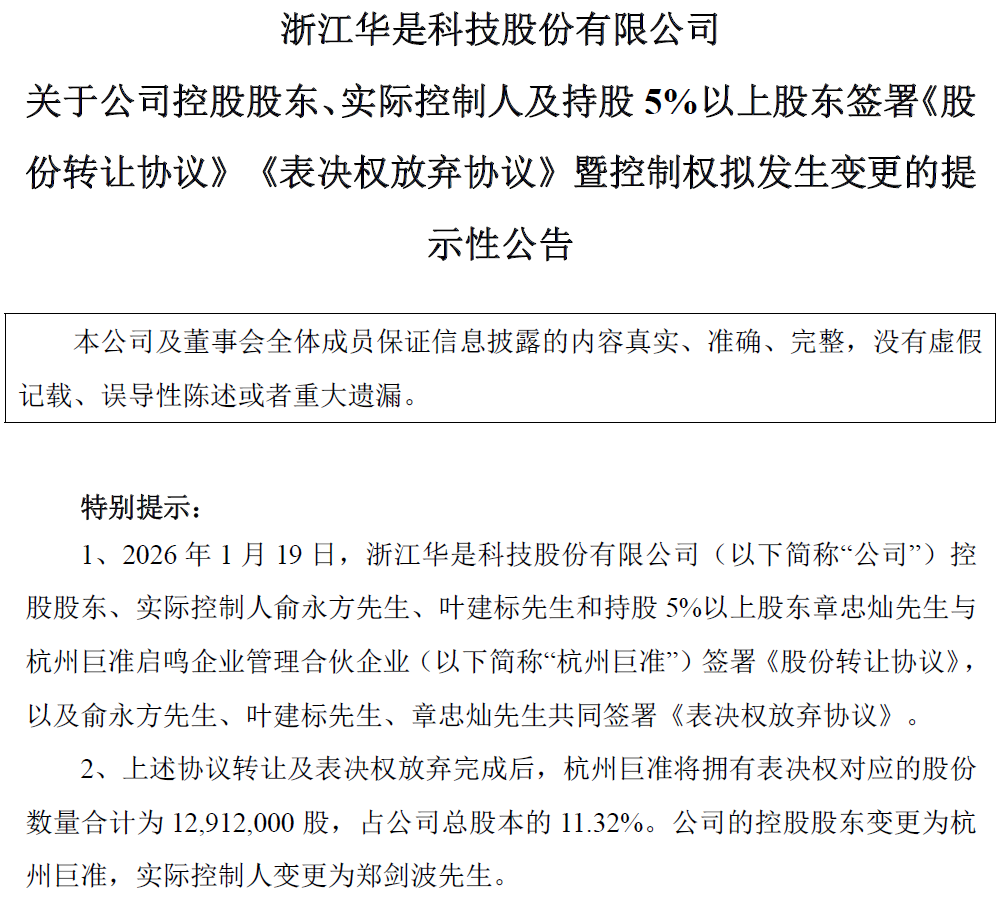 浙江华是科技股份有限公司
关于公司控股股东、实际控制人及持股 5%以上股东签署《股份转让协议》《表决权放弃协议》暨控制权拟发生变更的提示性公告

本公司及董事会全体成员保证信息披露的内容真实、准确、完整，没有虚假记载、误导性陈述或者重大遗漏。

特别提示：
1、2026 年 1 月 19 日，浙江华是科技股份有限公司（以下简称“公司”）控股股东、实际控制人俞永方先生、叶建标先生和持股 5%以上股东章忠灿先生与杭州巨准启鸣企业管理合伙企业（以下简称“杭州巨准”）签署《股份转让协议》，以及俞永方先生、叶建标先生、章忠灿先生共同签署《表决权放弃协议》。
2、上述协议转让及表决权放弃完成后，杭州巨准将拥有表决权对应的股份数量合计为 12,912,000 股，占公司总股本的 11.32%。公司的控股股东变更为杭州巨准，实际控制人变更为郑剑波先生。